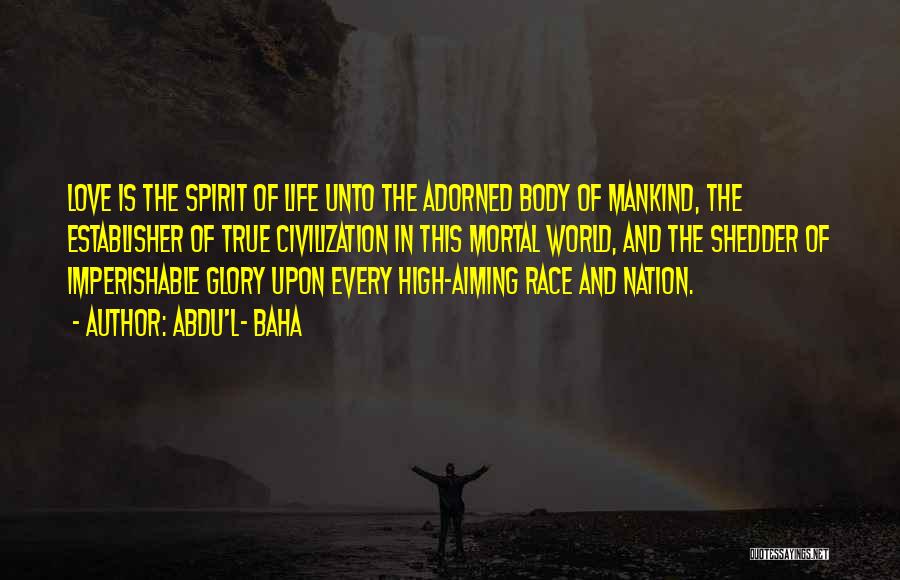 LOVE IS THE SPIRIT OF LIFE UNTO THE ADORNED BODY OF MANKIND, THE ESTABLISHER OF TRUE CIVILIZATION IN THIS MORTAL WORLD, AND THE SHEDDER OF IMPERISHABLE GLORY UPON EVERY HIGH-AIMING RACE AND NATION.

- AUTHOR: ABDU'L- BAHA

QUOTESSAYINGS.NET